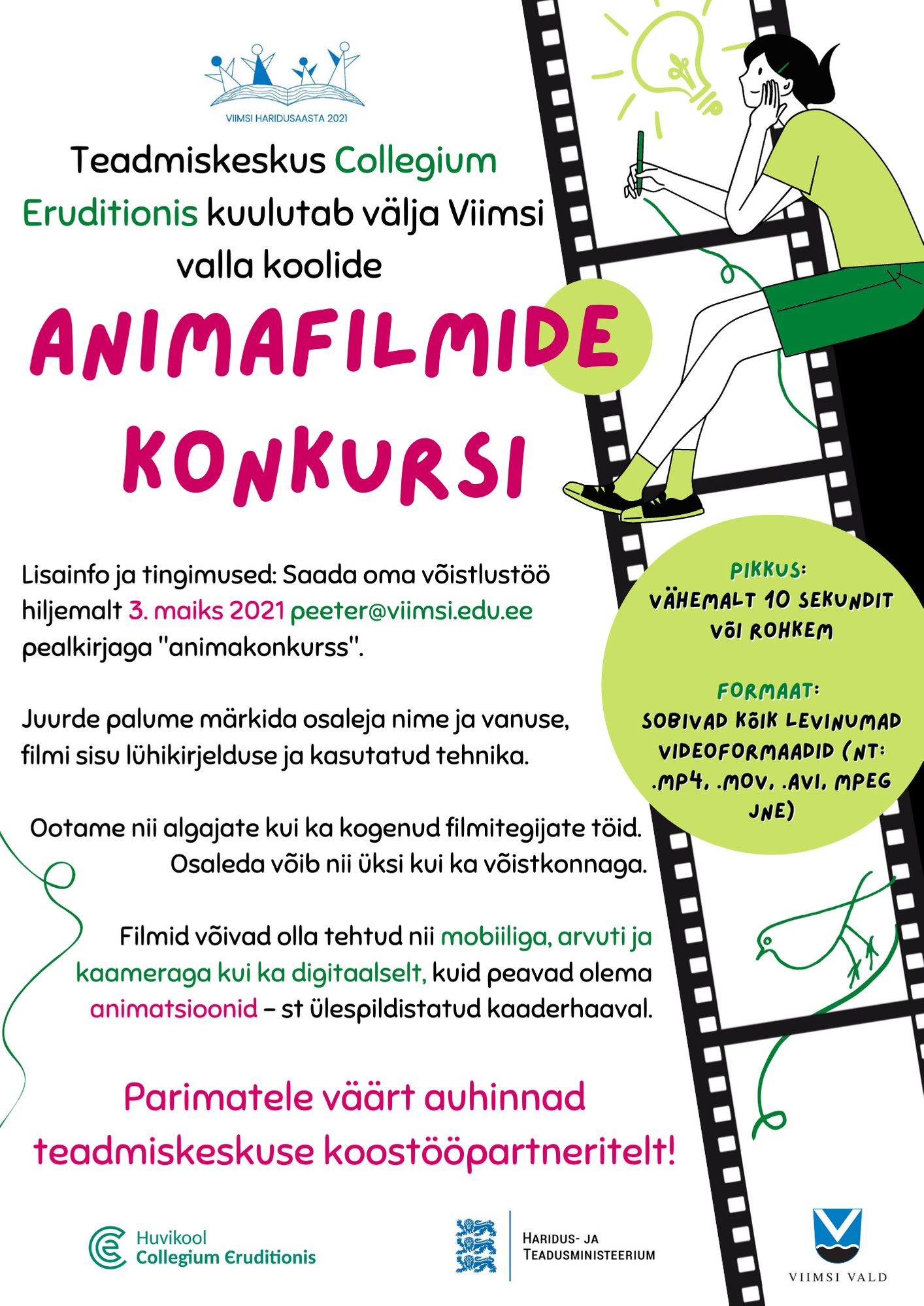 VIIMSI HARIDUSAASTA 2021

Teadmiskeskus Collegium Eruditionis kuulutab välja Viimsi valla koolide

ANIMAFILMIDE KONKURSI

Lisainfo ja tingimused: Saada oma võistlustöö hiljemalt 3. maiks 2021 peeter@viimsi.edu.ee pealkirjaga "animakonkurss".

Juurde palume märkida osaleja nime ja vanuse, filmi sisu lühikirjelduse ja kasutatud tehnika.

Ootame nii algajate kui ka kogenud filmitegijate töid. Osaleda võib nii üksi kui ka võistkonnaga.

Filmid võivad olla tehtud nii mobiiliga, arvuti ja kaameraga kui ka digitaalselt, kuid peavad olema animatsioonid – st ülespildistatud kaaderhaaval.

PIKKUS:
VÄHEMALT 10 SEKUNDIT VÕI ROHKEM

FORMAAT:
SOBIVAD KÕIK LEVINUMAD VIDEOFORMAADID (NT: .MP4, .MOV, .AVI, MPEG JNE)

Parimatele väärt auhinnad teadmiskeskuse koostööpartneritelt!

Huvikool Collegium Eruditionis

HARIDUS- JA TEADUSMINISTEERIUM

VIIMSI VALD